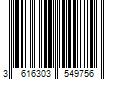 3 616303 549756